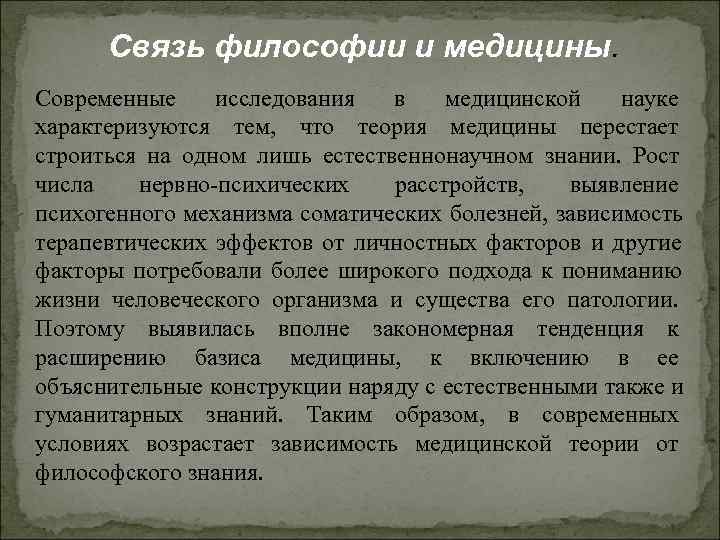 Связь философии и медицины.

Современные исследования в медицинской науке характеризуются тем, что теория медицины перестает строиться на одном лишь естественнонаучном знании. Рост числа нервно-психических расстройств, выявление психогенного механизма соматических болезней, зависимость терапевтических эффектов от личностных факторов и другие факторы потребовали более широкого подхода к пониманию жизни человеческого организма и существа его патологии. Поэтому выявилась вполне закономерная тенденция к расширению базиса медицины, к включению в ее объяснительные конструкции наряду с естественными также и гуманитарных знаний. Таким образом, в современных условиях возрастает зависимость медицинской теории от философского знания.